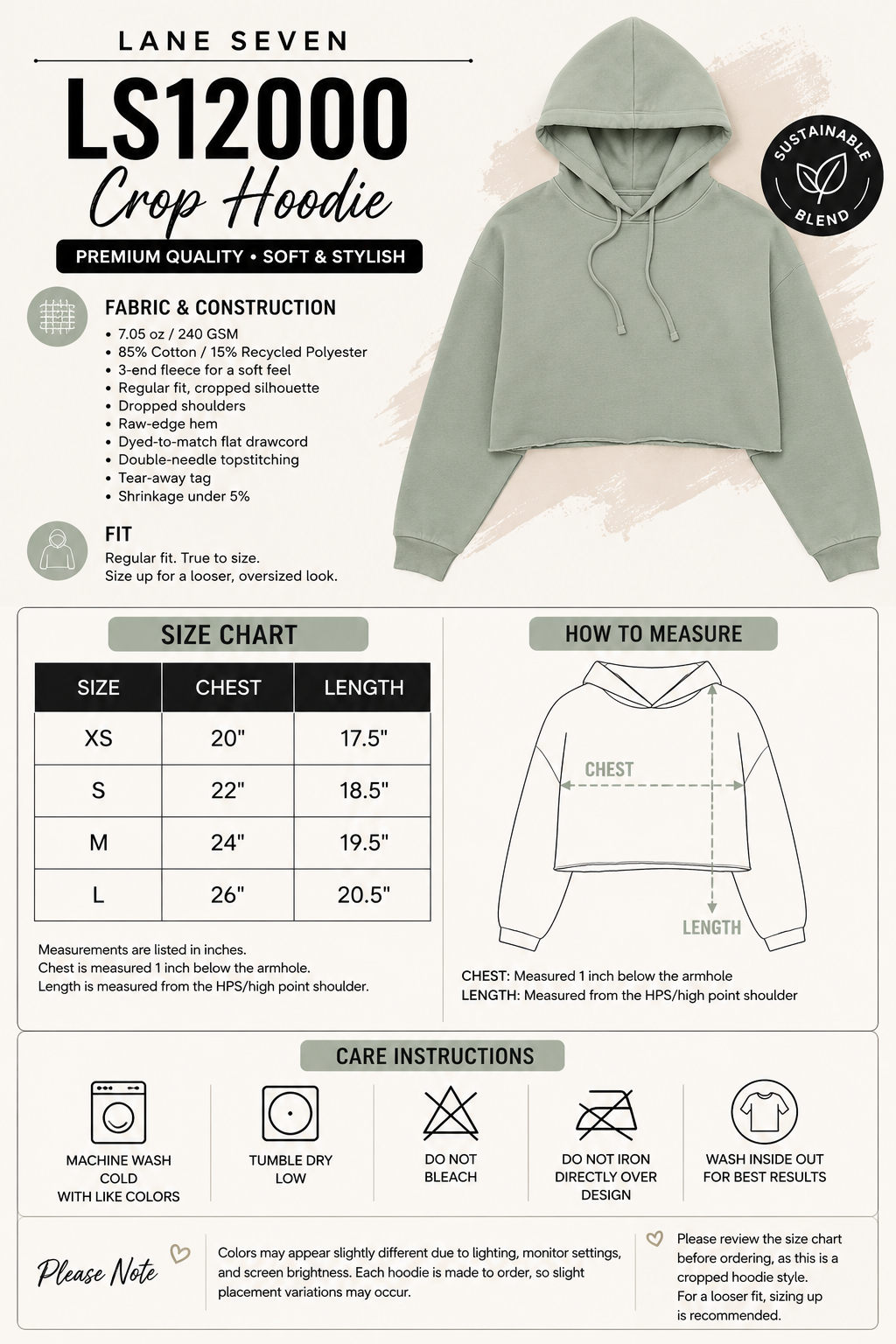 LANE SEVEN

LS12000

Crop Hoodie

PREMIUM QUALITY • SOFT & STYLISH

SUSTAINABLE BLEND

FABRIC & CONSTRUCTION
• 7.05 oz / 240 GSM
• 85% Cotton / 15% Recycled Polyester
• 3-end fleece for a soft feel
• Regular fit, cropped silhouette
• Dropped shoulders
• Raw-edge hem
• Dyed-to-match flat drawcord
• Double-needle topstitching
• Tear-away tag
• Shrinkage under 5%

FIT
Regular fit. True to size.
Size up for a looser, oversized look.

SIZE CHART

| SIZE | CHEST | LENGTH |
|---|---|---|
| XS | 20" | 17.5" |
| S | 22" | 18.5" |
| M | 24" | 19.5" |
| L | 26" | 20.5" |

Measurements are listed in inches.
Chest is measured 1 inch below the armhole.
Length is measured from the HPS/high point shoulder.

HOW TO MEASURE

CHEST

LENGTH

CHEST: Measured 1 inch below the armhole
LENGTH: Measured from the HPS/high point shoulder

CARE INSTRUCTIONS

MACHINE WASH COLD WITH LIKE COLORS

TUMBLE DRY LOW

DO NOT BLEACH

DO NOT IRON DIRECTLY OVER DESIGN

WASH INSIDE OUT FOR BEST RESULTS

Please Note

Colors may appear slightly different due to lighting, monitor settings, and screen brightness. Each hoodie is made to order, so slight placement variations may occur.

Please review the size chart before ordering, as this is a cropped hoodie style.
For a looser fit, sizing up is recommended.